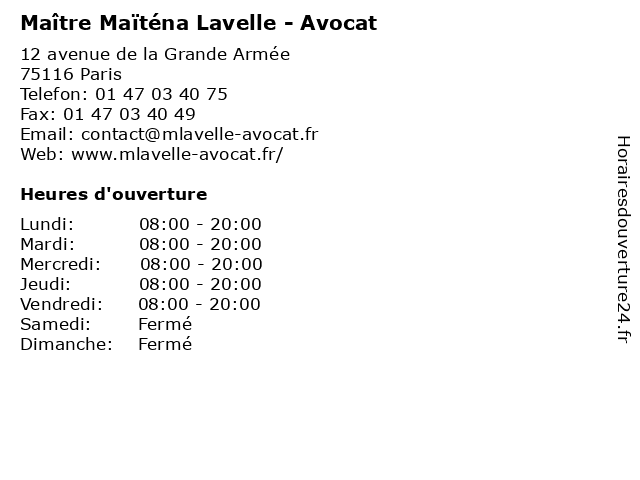 Maître Maïténa Lavelle - Avocat

12 avenue de la Grande Armée
75116 Paris
Telefon: 01 47 03 40 75
Fax: 01 47 03 40 49
Email: contact@mlavelle-avocat.fr
Web: www.mlavelle-avocat.fr/

Heures d'ouverture

Lundi: 08:00 - 20:00
Mardi: 08:00 - 20:00
Mercredi: 08:00 - 20:00
Jeudi: 08:00 - 20:00
Vendredi: 08:00 - 20:00
Samedi: Fermé
Dimanche: Fermé

Horairesdouverture24.fr